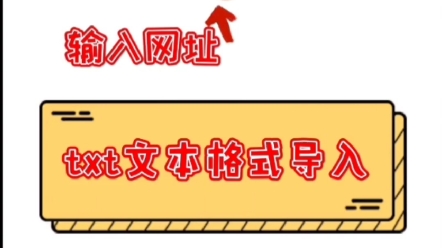 输入网址

txt文本格式导入